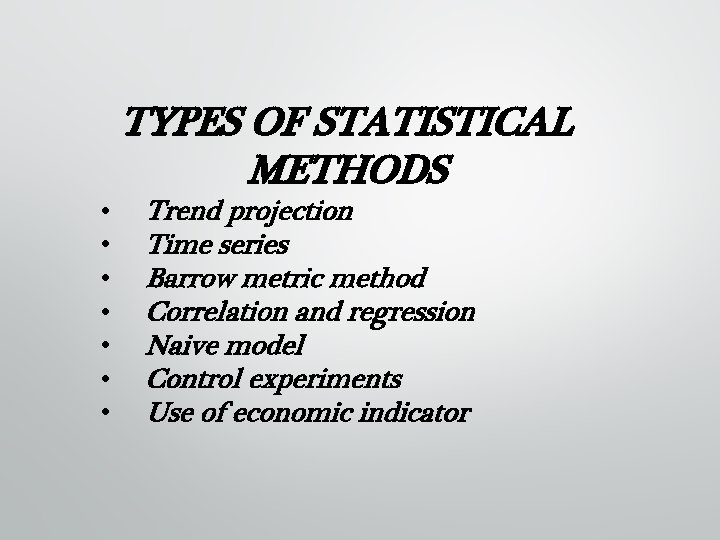 TYPES OF STATISTICAL METHODS

• Trend projection
• Time series
• Barrow metric method
• Correlation and regression
• Naive model
• Control experiments
• Use of economic indicator